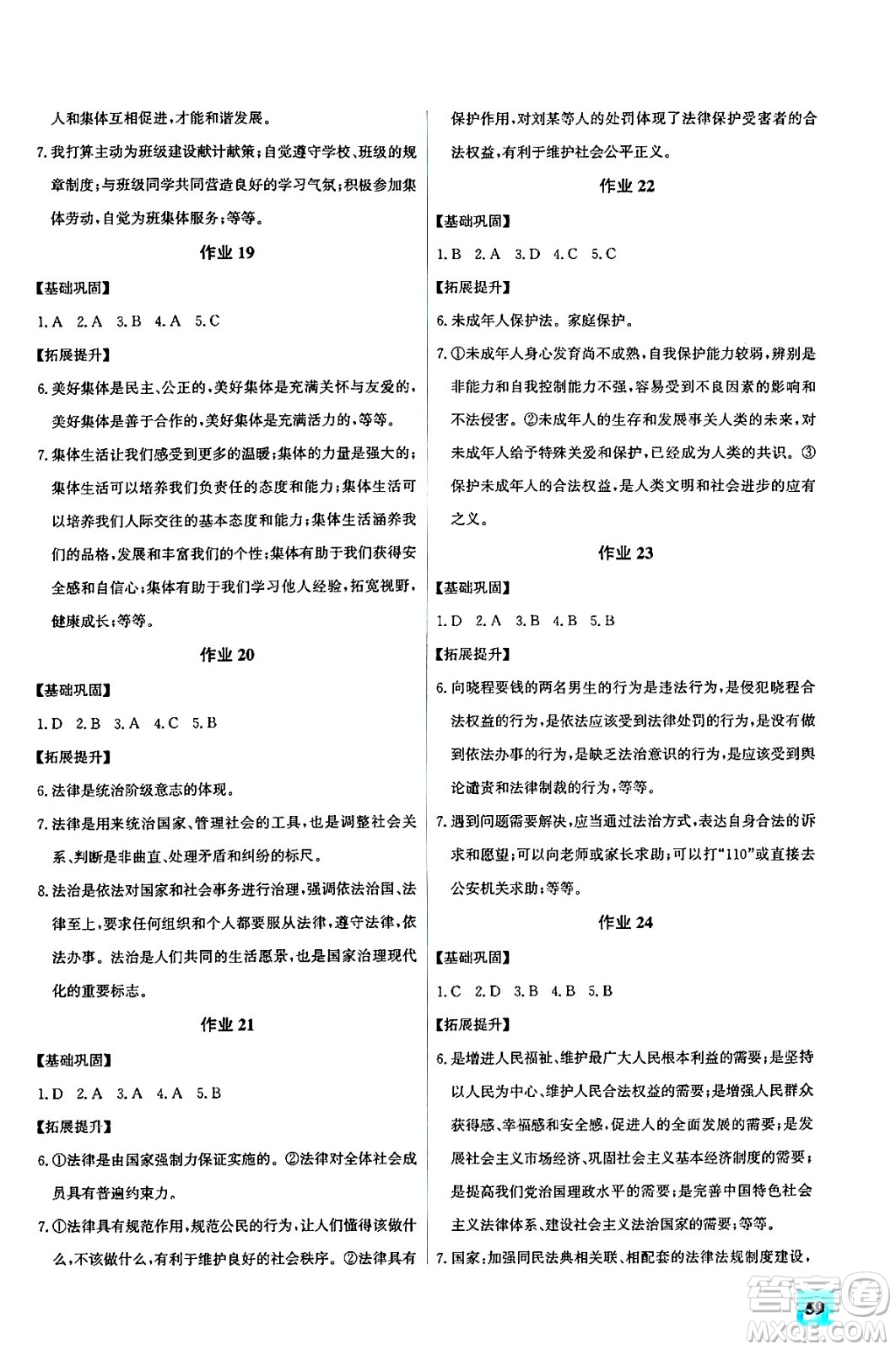 人和集体互相促进，才能和谐发展。

7.我打算主动为班级建设献计献策；自觉遵守学校、班级的规章制度；与班级同学共同营造良好的学习气氛；积极参加集体劳动，自觉为班集体服务；等等。

作业 19

【基础巩固】

1.A 2.A 3.B 4.A 5.C

【拓展提升】

6.美好集体是民主、公正的，美好集体是充满关怀与友爱的，美好集体是善于合作的，美好集体是充满活力的，等等。

7.集体生活让我们感受到更多的温暖；集体的力量是强大的；集体生活可以培养我们负责任的态度和能力；集体生活可以培养我们人际交往的基本态度和能力；集体生活涵养我们的品格，发展和丰富我们的个性；集体有助于我们获得安全感和自信心；集体有助于我们学习他人经验，拓宽视野，健康成长；等等。

作业 20

【基础巩固】

1.D 2.B 3.A 4.C 5.B

【拓展提升】

6.法律是统治阶级意志的体现。

7.法律是用来统治国家、管理社会的工具，也是调整社会关系、判断是非曲直、处理矛盾和纠纷的标尺。

8.法治是依法对国家和社会事务进行治理，强调依法治国、法律至上，要求任何组织和个人都要服从法律，遵守法律，依法办事。法治是人们共同的生活愿景，也是国家治理现代化的重要标志。

作业 21

【基础巩固】

1.D 2.A 3.A 4.A 5.B

【拓展提升】

6.①法律是由国家强制力保证实施的。②法律对全体社会成员具有普遍约束力。

7.①法律具有规范作用，规范公民的行为，让人们懂得该做什么，不该做什么，有利于维护良好的社会秩序。②法律具有保护作用，对刘某等人的处罚体现了法律保护受害者的合法权益，有利于维护社会公平正义。

作业 22

【基础巩固】

1.B 2.A 3.D 4.C 5.C

【拓展提升】

6.未成年人保护法。家庭保护。

7.①未成年人身心发育尚不成熟，自我保护能力较弱，辨别是非能力和自我控制能力不强，容易受到不良因素的影响和不法侵害。②未成年人的生存和发展事关人类的未来，对未成年人给予特殊关爱和保护，已经成为人类的共识。③保护未成年人的合法权益，是人类文明和社会进步的应有之义。

作业 23

【基础巩固】

1.D 2.A 3.B 4.B 5.B

【拓展提升】

6.向晓程要钱的两名男生的行为是违法行为，是侵犯晓程合法权益的行为，是依法应该受到法律处罚的行为，是没有做到依法办事的行为，是缺乏法治意识的行为，是应该受到舆论谴责和法律制裁的行为，等等。

7.遇到问题需要解决，应当通过法治方式，表达自身合法的诉求和愿望；可以向老师或家长求助；可以打“110”或直接去公安机关求助；等等。

作业 24

【基础巩固】

1.C 2.D 3.B 4.B 5.B

【拓展提升】

6.是增进人民福祉、维护最广大人民根本利益的需要；是坚持以人民为中心、维护人民合法权益的需要；是增强人民群众获得感、幸福感和安全感，促进人的全面发展的需要；是发展社会主义市场经济、巩固社会主义基本经济制度的需要；是提高我们党治国理政水平的需要；是完善中国特色社会主义法律体系、建设社会主义法治国家的需要；等等。

7.国家：加强同民法典相关联、相配套的法律法规制度建设，

59

答案圈 MXQE.COM